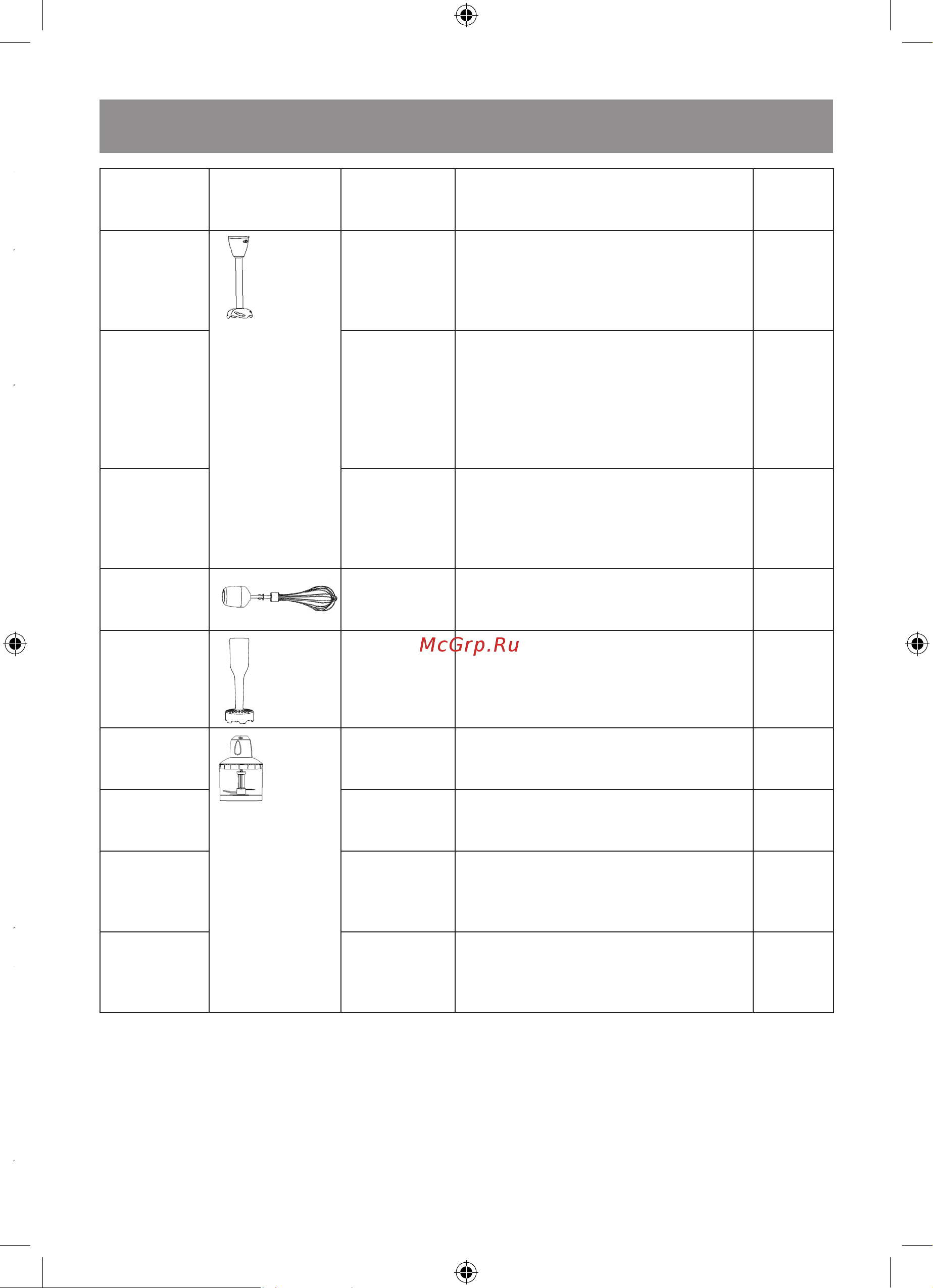 McGrp.Ru